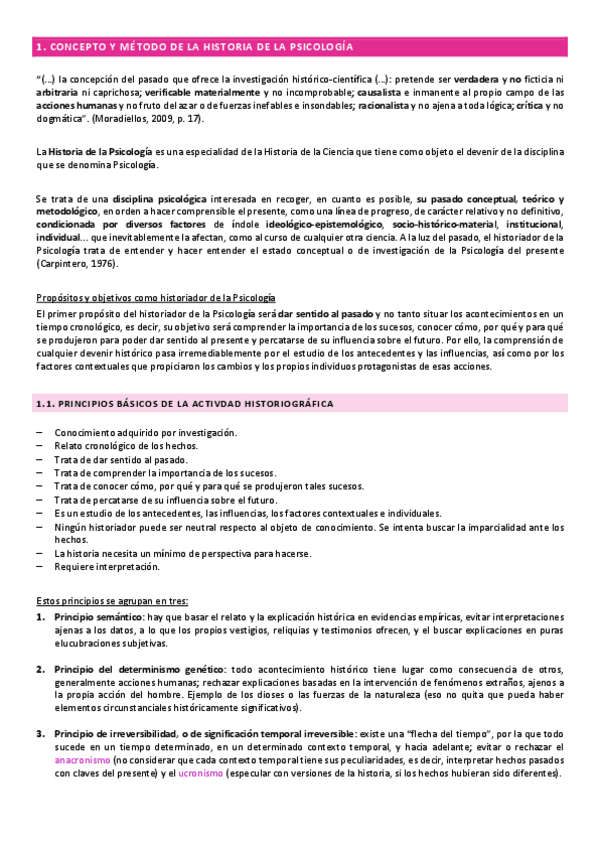 1. CONCEPTO Y MÉTODO DE LA HISTORIA DE LA PSICOLOGÍA

"(…) la concepción del pasado que ofrece la investigación histórico-científica (…): pretende ser verdadera y no ficticia ni arbitraria ni caprichosa; verificable materialmente y no incomprobable; causalista e inmanente al propio campo de las acciones humanas y no fruto del azar o de fuerzas inefables e insondables; racionalista y no ajena a toda lógica; crítica y no dogmática". (Moradiellos, 2009, p. 17).

La Historia de la Psicología es una especialidad de la Historia de la Ciencia que tiene como objeto el devenir de la disciplina que se denomina Psicología.

Se trata de una disciplina psicológica interesada en recoger, en cuanto es posible, su pasado conceptual, teórico y metodológico, en orden a hacer comprensible el presente, como una línea de progreso, de carácter relativo y no definitivo, condicionada por diversos factores de índole ideológico-epistemológico, socio-histórico-material, institucional, individual… que inevitablemente la afectan, como al curso de cualquier otra ciencia. A la luz del pasado, el historiador de la Psicología trata de entender y hacer entender el estado conceptual o de investigación de la Psicología del presente (Carpintero, 1976).

Propósitos y objetivos como historiador de la Psicología
El primer propósito del historiador de la Psicología será dar sentido al pasado y no tanto situar los acontecimientos en un tiempo cronológico, es decir, su objetivo será comprender la importancia de los sucesos, conocer cómo, por qué y para qué se produjeron para poder dar sentido al presente y percatarse de su influencia sobre el futuro. Por ello, la comprensión de cualquier devenir histórico pasa irremediablemente por el estudio de los antecedentes y las influencias, así como por los factores contextuales que propiciaron los cambios y los propios individuos protagonistas de esas acciones.

1.1. PRINCIPIOS BÁSICOS DE LA ACTIVDAD HISTORIOGRÁFICA

– Conocimiento adquirido por investigación.
– Relato cronológico de los hechos.
– Trata de dar sentido al pasado.
– Trata de comprender la importancia de los sucesos.
– Trata de conocer cómo, por qué y para qué se produjeron tales sucesos.
– Trata de percatarse de su influencia sobre el futuro.
– Es un estudio de los antecedentes, las influencias, los factores contextuales e individuales.
– Ningún historiador puede ser neutral respecto al objeto de conocimiento. Se intenta buscar la imparcialidad ante los hechos.
– La historia necesita un mínimo de perspectiva para hacerse.
– Requiere interpretación.

Estos principios se agrupan en tres:
1. Principio semántico: hay que basar el relato y la explicación histórica en evidencias empíricas, evitar interpretaciones ajenas a los datos, a lo que los propios vestigios, reliquias y testimonios ofrecen, y el buscar explicaciones en puras elucubraciones subjetivas.

2. Principio del determinismo genético: todo acontecimiento histórico tiene lugar como consecuencia de otros, generalmente acciones humanas; rechazar explicaciones basadas en la intervención de fenómenos extraños, ajenos a la propia acción del hombre. Ejemplo de los dioses o las fuerzas de la naturaleza (eso no quita que pueda haber elementos circunstanciales históricamente significativos).

3. Principio de irreversibilidad, o de significación temporal irreversible: existe una "flecha del tiempo", por la que todo sucede en un tiempo determinado, en un determinado contexto temporal, y hacia adelante; evitar o rechazar el anacronismo (no considerar que cada contexto temporal tiene sus peculiaridades, es decir, interpretar hechos pasados con claves del presente) y el ucronismo (especular con versiones de la historia, si los hechos hubieran sido diferentes).